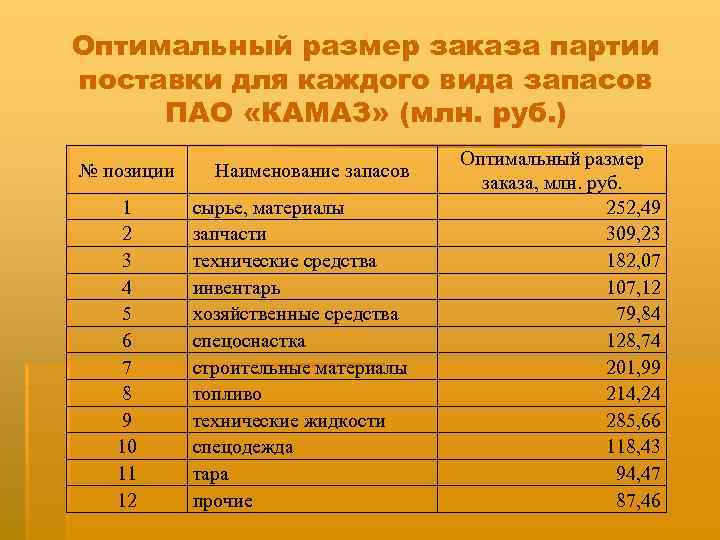 Оптимальный размер заказа партии поставки для каждого вида запасов ПАО «КАМАЗ» (млн. руб.)

| № позиции | Наименование запасов | Оптимальный размер заказа, млн. руб. |
|---|---|---|
| 1 | сырье, материалы | 252,49 |
| 2 | запчасти | 309,23 |
| 3 | технические средства | 182,07 |
| 4 | инвентарь | 107,12 |
| 5 | хозяйственные средства | 79,84 |
| 6 | спецоснастка | 128,74 |
| 7 | строительные материалы | 201,99 |
| 8 | топливо | 214,24 |
| 9 | технические жидкости | 285,66 |
| 10 | спецодежда | 118,43 |
| 11 | тара | 94,47 |
| 12 | прочие | 87,46 |